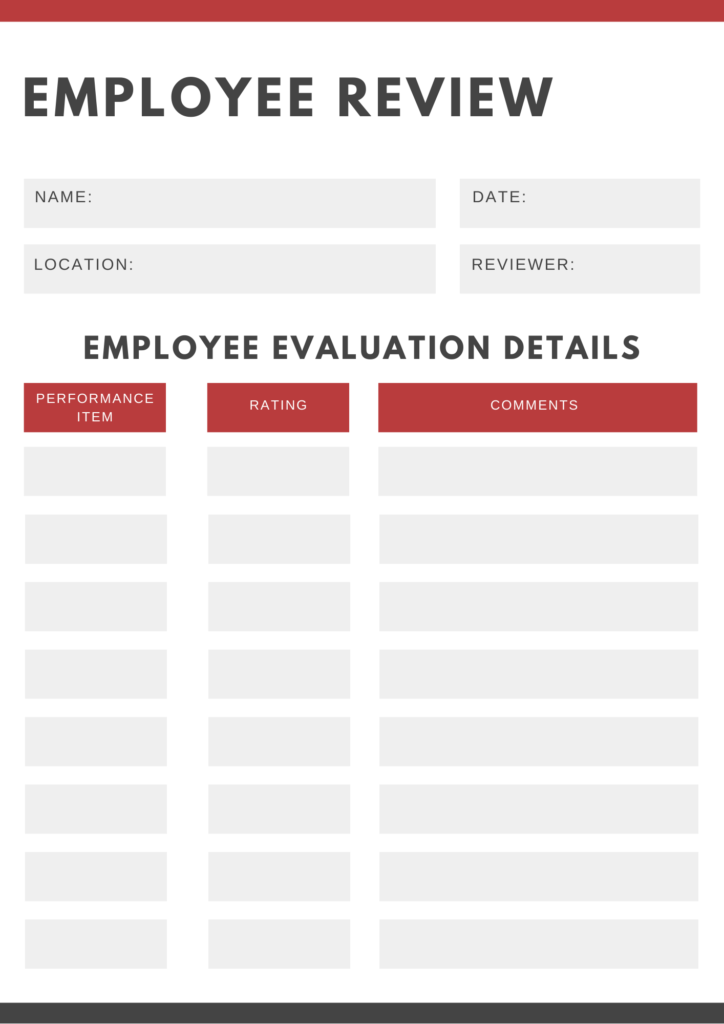 EMPLOYEE REVIEW

NAME:

DATE:

LOCATION:

REVIEWER:

EMPLOYEE EVALUATION DETAILS

| PERFORMANCE ITEM | RATING | COMMENTS |
|---|---|---|
| | | |
| | | |
| | | |
| | | |
| | | |
| | | |
| | | |
| | | |